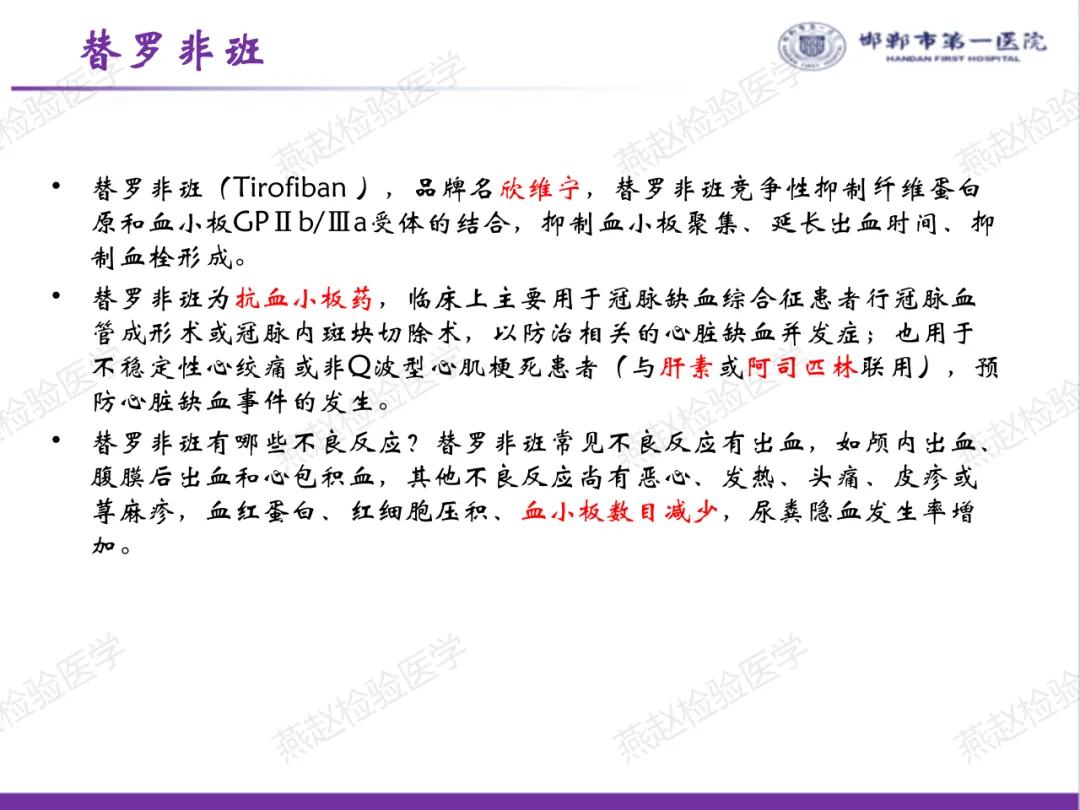 替罗非班

邯郸市第一医院
HANDAN FIRST HOSPITAL

• 替罗非班（Tirofiban），品牌名欣维宁，替罗非班竞争性抑制纤维蛋白原和血小板GPⅡb/Ⅲa受体的结合，抑制血小板聚集、延长出血时间、抑制血栓形成。

• 替罗非班为抗血小板药，临床上主要用于冠脉缺血综合征患者行冠脉血管成形术或冠脉内斑块切除术，以防治相关的心脏缺血并发症；也用于不稳定性心绞痛或非Q波型心肌梗死患者（与肝素或阿司匹林联用），预防心脏缺血事件的发生。

• 替罗非班有哪些不良反应？替罗非班常见不良反应有出血，如颅内出血、腹膜后出血和心包积血，其他不良反应尚有恶心、发热、头痛、皮疹或荨麻疹，血红蛋白、红细胞压积、血小板数目减少，尿粪隐血发生率增加。

燕赵检验医学